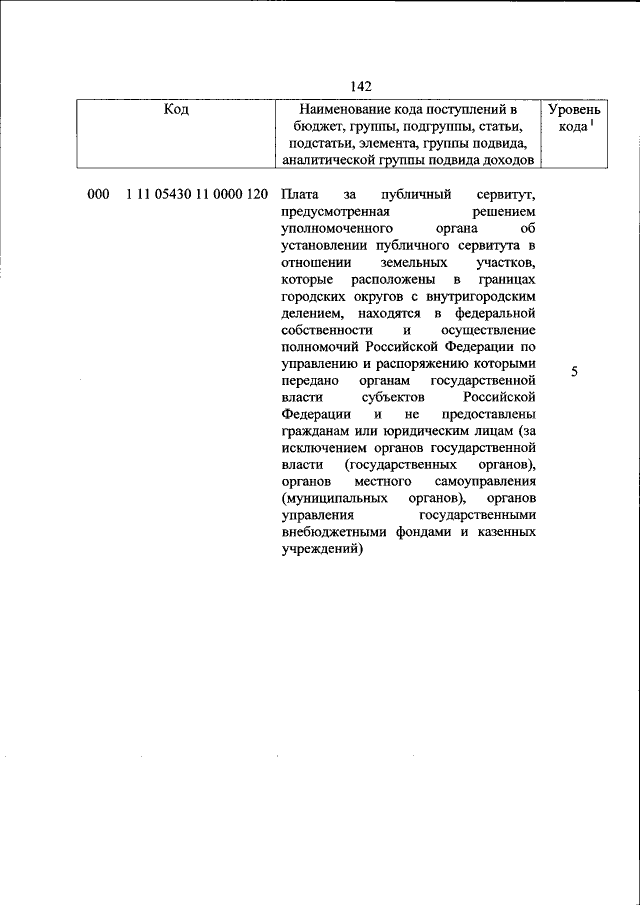 142

| Код | Наименование кода поступлений в бюджет, группы, подгруппы, статьи, подстатьи, элемента, группы подвида, аналитической группы подвида доходов | Уровень кода $^1$ |
|---|---|---|
| 000 1 11 05430 11 0000 120 | Плата за публичный сервитут, предусмотренная решением уполномоченного органа об установлении публичного сервитута в отношении земельных участков, которые расположены в границах городских округов с внутригородским делением, находятся в федеральной собственности и осуществление полномочий Российской Федерации по управлению и распоряжению которыми передано органам государственной власти субъектов Российской Федерации и не предоставлены гражданам или юридическим лицам (за исключением органов государственной власти (государственных органов), органов местного самоуправления (муниципальных органов), органов управления государственными внебюджетными фондами и казенных учреждений) | 5 |